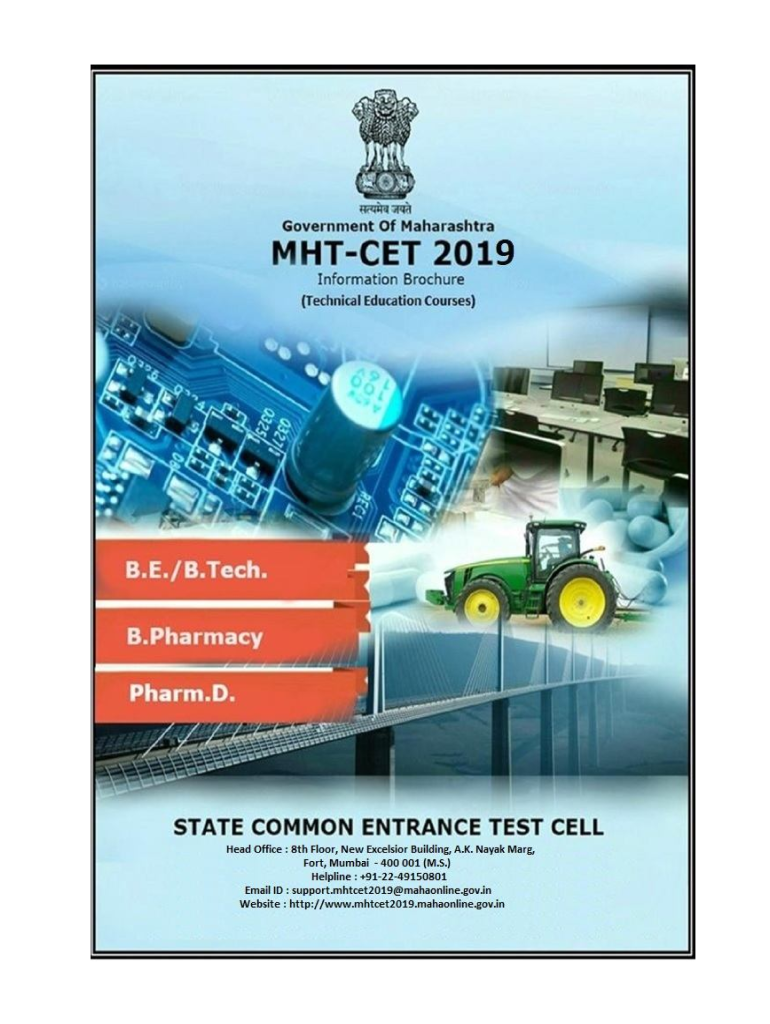 सत्यमेव जयते
Government Of Maharashtra
MHT-CET 2019
Information Brochure
(Technical Education Courses)

B.E./B.Tech.
B.Pharmacy
Pharm.D.

STATE COMMON ENTRANCE TEST CELL
Head Office : 8th Floor, New Excelsior Building, A.K. Nayak Marg, Fort, Mumbai - 400 001 (M.S.)
Helpline : +91-22-49150801
Email ID : support.mhtcet2019@mahaonline.gov.in
Website : http://www.mhtcet2019.mahaonline.gov.in